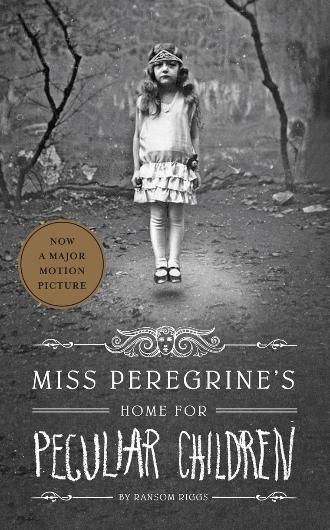 NOW A MAJOR MOTION PICTURE

MISS PEREGRINE'S

HOME FOR

PECULIAR CHILDREN

BY RANSOM RIGGS